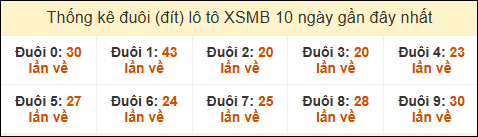 Thống kê đuôi (đít) lô tô XSMB 10 ngày gần đây nhất

| Đuôi 0: 30 lần về | Đuôi 1: 43 lần về | Đuôi 2: 20 lần về | Đuôi 3: 20 lần về | Đuôi 4: 23 lần về |
|---|---|---|---|---|
| Đuôi 5: 27 lần về | Đuôi 6: 24 lần về | Đuôi 7: 25 lần về | Đuôi 8: 28 lần về | Đuôi 9: 30 lần về |